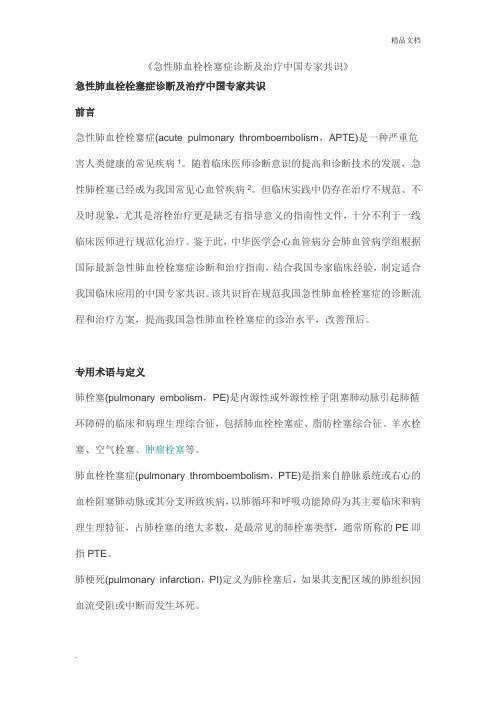 精品文档

《急性肺血栓栓塞症诊断及治疗中国专家共识》

急性肺血栓栓塞症诊断及治疗中国专家共识

前言

急性肺血栓栓塞症(acute pulmonary thromboembolism，APTE)是一种严重危害人类健康的常见疾病 $^1$。随着临床医师诊断意识的提高和诊断技术的发展，急性肺栓塞已经成为我国常见心血管疾病 $^2$。但临床实践中仍存在治疗不规范、不及时现象，尤其是溶栓治疗更是缺乏有指导意义的指南性文件，十分不利于一线临床医师进行规范化治疗。鉴于此，中华医学会心血管病分会肺血管病学组根据国际最新急性肺血栓栓塞症诊断和治疗指南，结合我国专家临床经验，制定适合我国临床应用的中国专家共识。该共识旨在规范我国急性肺血栓栓塞症的诊断流程和治疗方案，提高我国急性肺血栓栓塞症的诊治水平，改善预后。

专用术语与定义

肺栓塞(pulmonary embolism，PE)是内源性或外源性栓子阻塞肺动脉引起肺循环障碍的临床和病理生理综合征，包括肺血栓栓塞症、脂肪栓塞综合征、羊水栓塞、空气栓塞、肿瘤栓塞等。

肺血栓栓塞症(pulmonary thromboembolism，PTE)是指来自静脉系统或右心的血栓阻塞肺动脉或其分支所致疾病，以肺循环和呼吸功能障碍为其主要临床和病理生理特征，占肺栓塞的绝大多数，是最常见的肺栓塞类型，通常所称的 PE 即指 PTE。

肺梗死(pulmonary infarction，PI)定义为肺栓塞后，如果其支配区域的肺组织因血流受阻或中断而发生坏死。

.